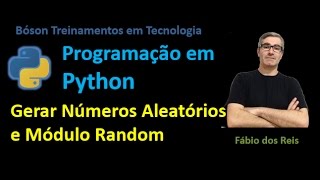 Bóson Treinamentos em Tecnologia

Programação em Python

Gerar Números Aleatórios e Módulo Random

Fábio dos Reis